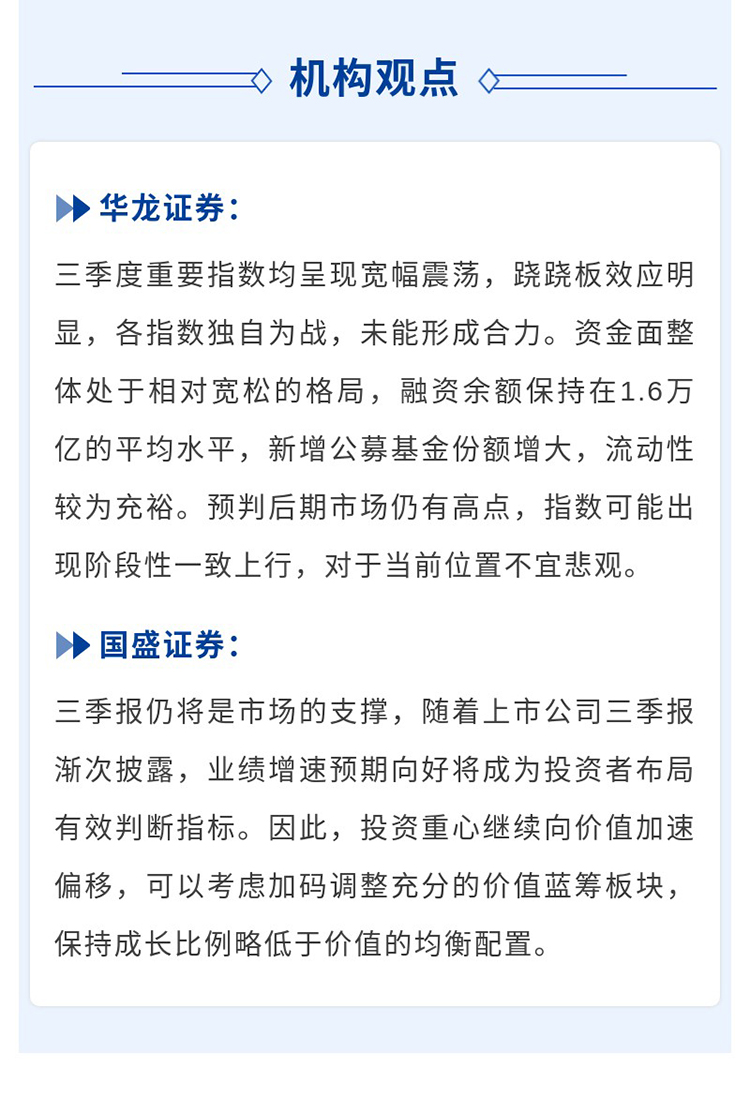 机构观点

华龙证券：

三季度重要指数均呈现宽幅震荡，跷跷板效应明显，各指数独自为战，未能形成合力。资金面整体处于相对宽松的格局，融资余额保持在1.6万亿的平均水平，新增公募基金份额增大，流动性较为充裕。预判后期市场仍有高点，指数可能出现阶段性一致上行，对于当前位置不宜悲观。

国盛证券：

三季报仍将是市场的支撑，随着上市公司三季报渐次披露，业绩增速预期向好将成为投资者布局有效判断指标。因此，投资重心继续向价值加速偏移，可以考虑加码调整充分的价值蓝筹板块，保持成长比例略低于价值的均衡配置。